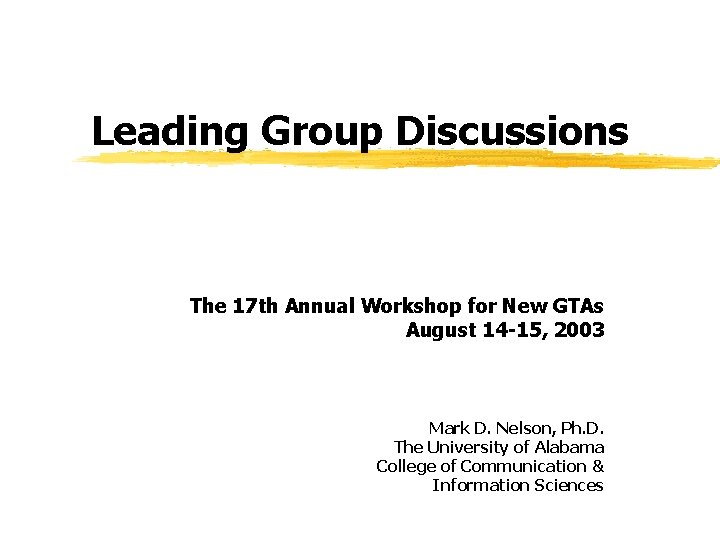 Leading Group Discussions

The 17th Annual Workshop for New GTAs
August 14-15, 2003

Mark D. Nelson, Ph.D.
The University of Alabama
College of Communication &
Information Sciences